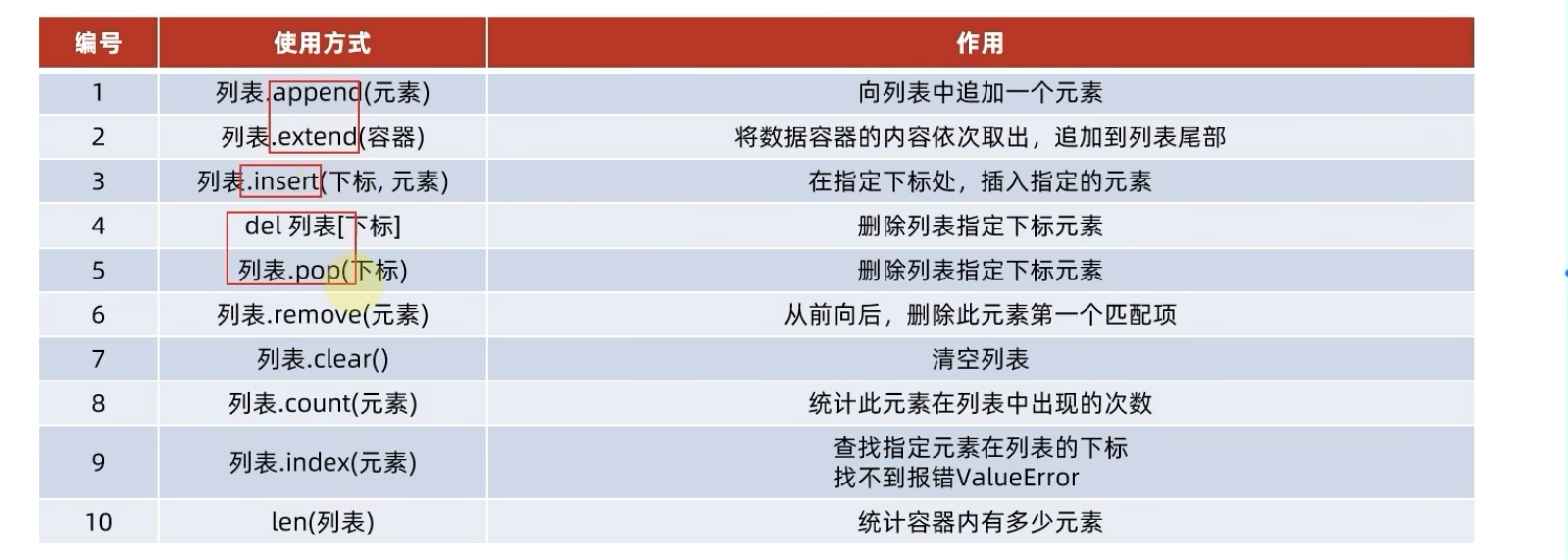 | 编号 | 使用方式 | 作用 |
|---|---|---|
| 1 | 列表.append(元素) | 向列表中追加一个元素 |
| 2 | 列表.extend(容器) | 将数据容器的内容依次取出，追加到列表尾部 |
| 3 | 列表.insert(下标, 元素) | 在指定下标处，插入指定的元素 |
| 4 | del 列表[下标] | 删除列表指定下标元素 |
| 5 | 列表.pop(下标) | 删除列表指定下标元素 |
| 6 | 列表.remove(元素) | 从前向后，删除此元素第一个匹配项 |
| 7 | 列表.clear() | 清空列表 |
| 8 | 列表.count(元素) | 统计此元素在列表中出现的次数 |
| 9 | 列表.index(元素) | 查找指定元素在列表的下标 找不到报错ValueError |
| 10 | len(列表) | 统计容器内有多少元素 |